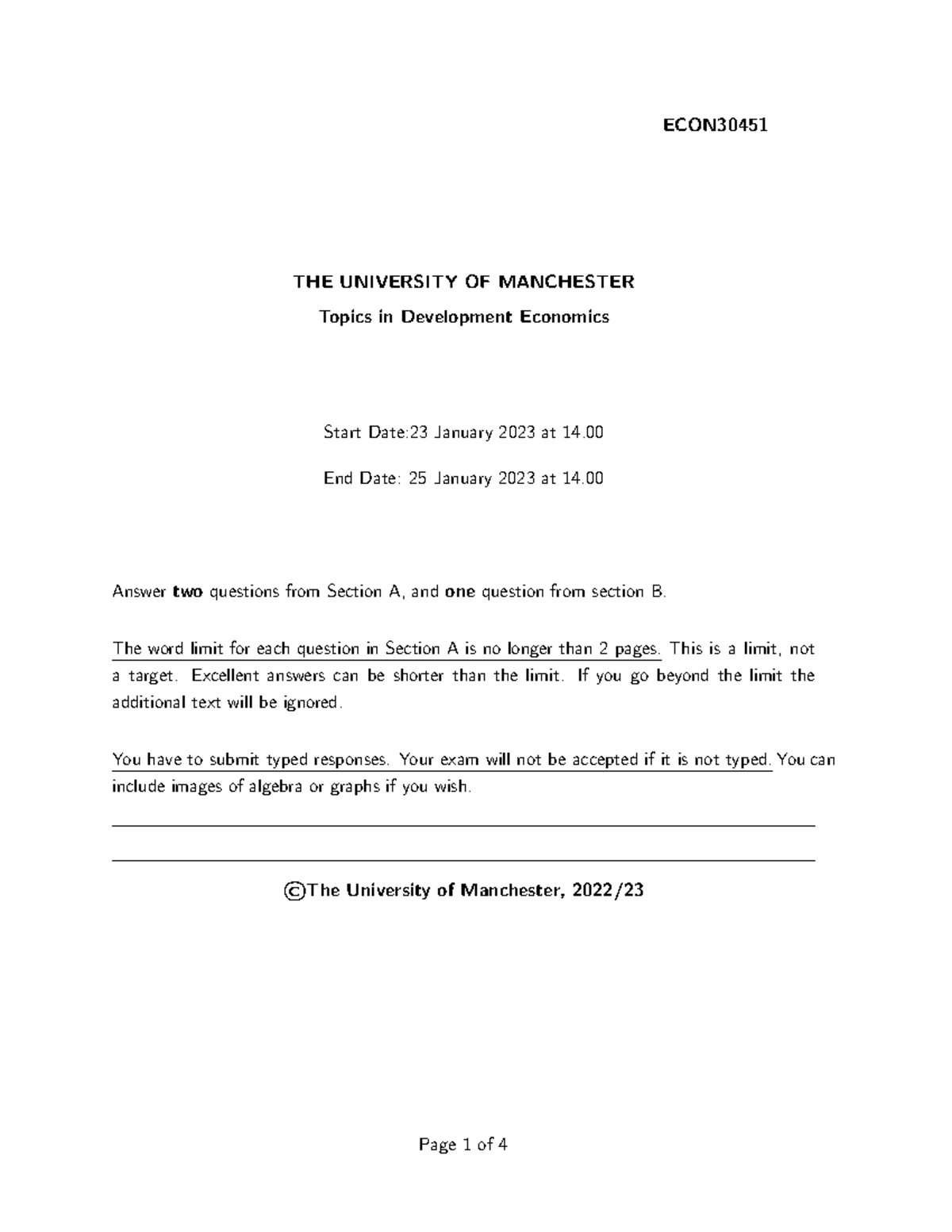 ECON30451

THE UNIVERSITY OF MANCHESTER

Topics in Development Economics

Start Date:23 January 2023 at 14.00

End Date: 25 January 2023 at 14.00

Answer two questions from Section A, and one question from section B.

The word limit for each question in Section A is no longer than 2 pages. This is a limit, not a target. Excellent answers can be shorter than the limit. If you go beyond the limit the additional text will be ignored.

You have to submit typed responses. Your exam will not be accepted if it is not typed. You can include images of algebra or graphs if you wish.

©The University of Manchester, 2022/23

Page 1 of 4